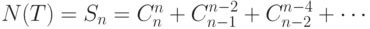 $N(T) = S_n = C_n^n + C_{n-1}^{n-2} + C_{n-2}^{n-4} + \cdots$